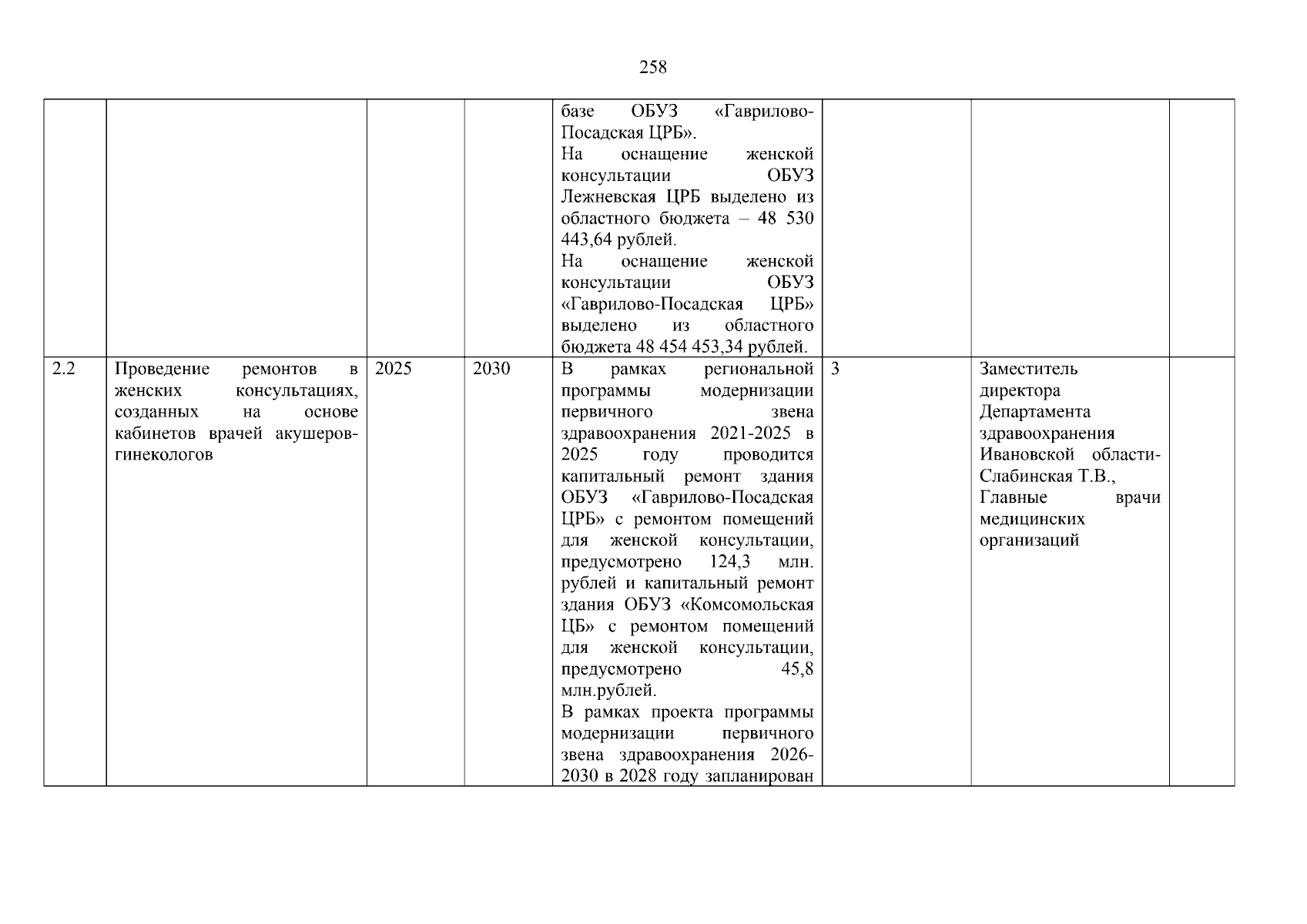 258

|  |  |  |  | базе ОБУЗ «Гаврилово-Посадская ЦРБ». На оснащение женской консультации ОБУЗ Лежневская ЦРБ выделено из областного бюджета – 48 530 443,64 рублей. На оснащение женской консультации ОБУЗ «Гаврилово-Посадская ЦРБ» выделено из областного бюджета 48 454 453,34 рублей. |  |  |  |
|---|---|---|---|---|---|---|---|
| 2.2 | Проведение ремонтов в женских консультациях, созданных на основе кабинетов врачей акушеров-гинекологов | 2025 | 2030 | В рамках региональной программы модернизации первичного звена здравоохранения 2021-2025 в 2025 году проводится капитальный ремонт здания ОБУЗ «Гаврилово-Посадская ЦРБ» с ремонтом помещений для женской консультации, предусмотрено 124,3 млн. рублей и капитальный ремонт здания ОБУЗ «Комсомольская ЦБ» с ремонтом помещений для женской консультации, предусмотрено 45,8 млн.рублей. В рамках проекта программы модернизации первичного звена здравоохранения 2026-2030 в 2028 году запланирован | 3 | Заместитель директора Департамента здравоохранения Ивановской области-Слабинская Т.В., Главные врачи медицинских организаций |  |